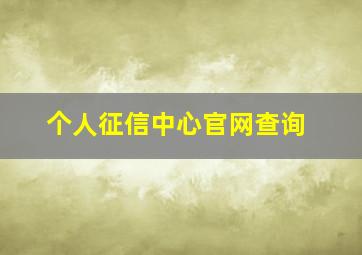 个人征信中心官网查询